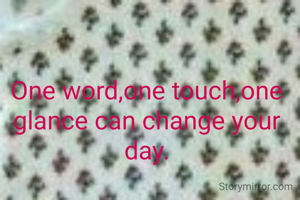 One word,one touch,one glance can change your day.

Storymirror.com